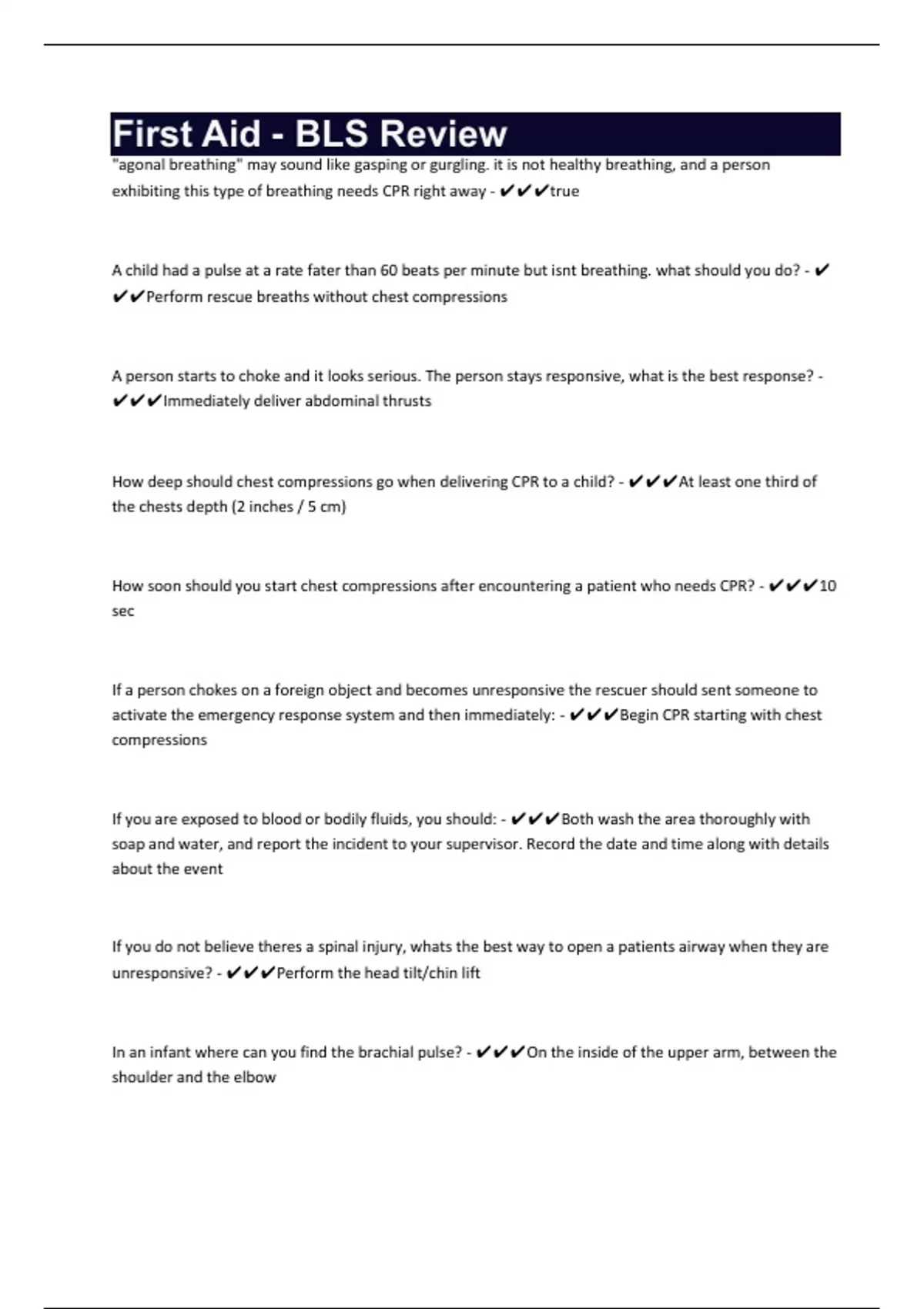 First Aid - BLS Review

"agonal breathing" may sound like gasping or gurgling. it is not healthy breathing, and a person exhibiting this type of breathing needs CPR right away - ✔✔✔true

A child had a pulse at a rate fater than 60 beats per minute but isnt breathing. what should you do? - ✔✔✔Perform rescue breaths without chest compressions

A person starts to choke and it looks serious. The person stays responsive, what is the best response? - ✔✔✔Immediately deliver abdominal thrusts

How deep should chest compressions go when delivering CPR to a child? - ✔✔✔At least one third of the chests depth (2 inches / 5 cm)

How soon should you start chest compressions after encountering a patient who needs CPR? - ✔✔✔10 sec

If a person chokes on a foreign object and becomes unresponsive the rescuer should sent someone to activate the emergency response system and then immediately: - ✔✔✔Begin CPR starting with chest compressions

If you are exposed to blood or bodily fluids, you should: - ✔✔✔Both wash the area thoroughly with soap and water, and report the incident to your supervisor. Record the date and time along with details about the event

If you do not believe theres a spinal injury, whats the best way to open a patients airway when they are unresponsive? - ✔✔✔Perform the head tilt/chin lift

In an infant where can you find the brachial pulse? - ✔✔✔On the inside of the upper arm, between the shoulder and the elbow